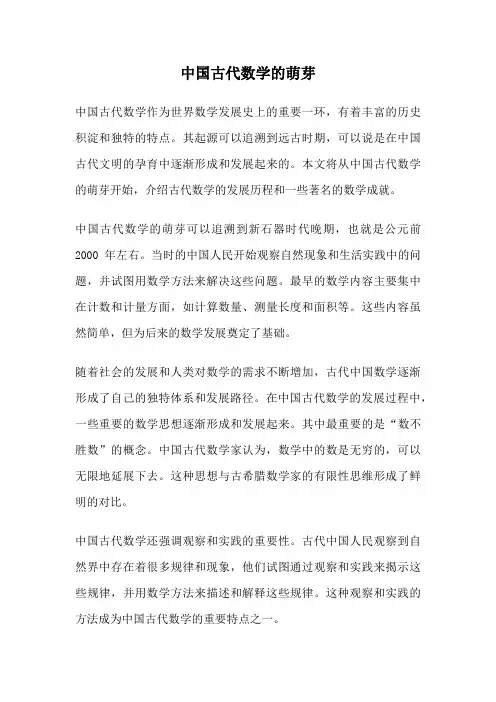 中国古代数学的萌芽

中国古代数学作为世界数学发展史上的重要一环，有着丰富的历史积淀和独特的特点。其起源可以追溯到远古时期，可以说是在中国古代文明的孕育中逐渐形成和发展起来的。本文将从中国古代数学的萌芽开始，介绍古代数学的发展历程和一些著名的数学成就。

中国古代数学的萌芽可以追溯到新石器时代晚期，也就是公元前 2000 年左右。当时的中国人民开始观察自然现象和生活实践中的问题，并试图用数学方法来解决这些问题。最早的数学内容主要集中在计数和计量方面，如计算数量、测量长度和面积等。这些内容虽然简单，但为后来的数学发展奠定了基础。

随着社会的发展和人类对数学的需求不断增加，古代中国数学逐渐形成了自己的独特体系和发展路径。在中国古代数学的发展过程中，一些重要的数学思想逐渐形成和发展起来。其中最重要的是“数不胜数”的概念。中国古代数学家认为，数学中的数是无穷的，可以无限地延展下去。这种思想与古希腊数学家的有限性思维形成了鲜明的对比。

中国古代数学还强调观察和实践的重要性。古代中国人民观察到自然界中存在着很多规律和现象，他们试图通过观察和实践来揭示这些规律，并用数学方法来描述和解释这些规律。这种观察和实践的方法成为中国古代数学的重要特点之一。